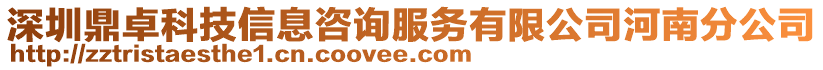 深圳鼎卓科技信息咨询服务有限公司河南分公司
http://zztristaesthe1.cn.coovee.com